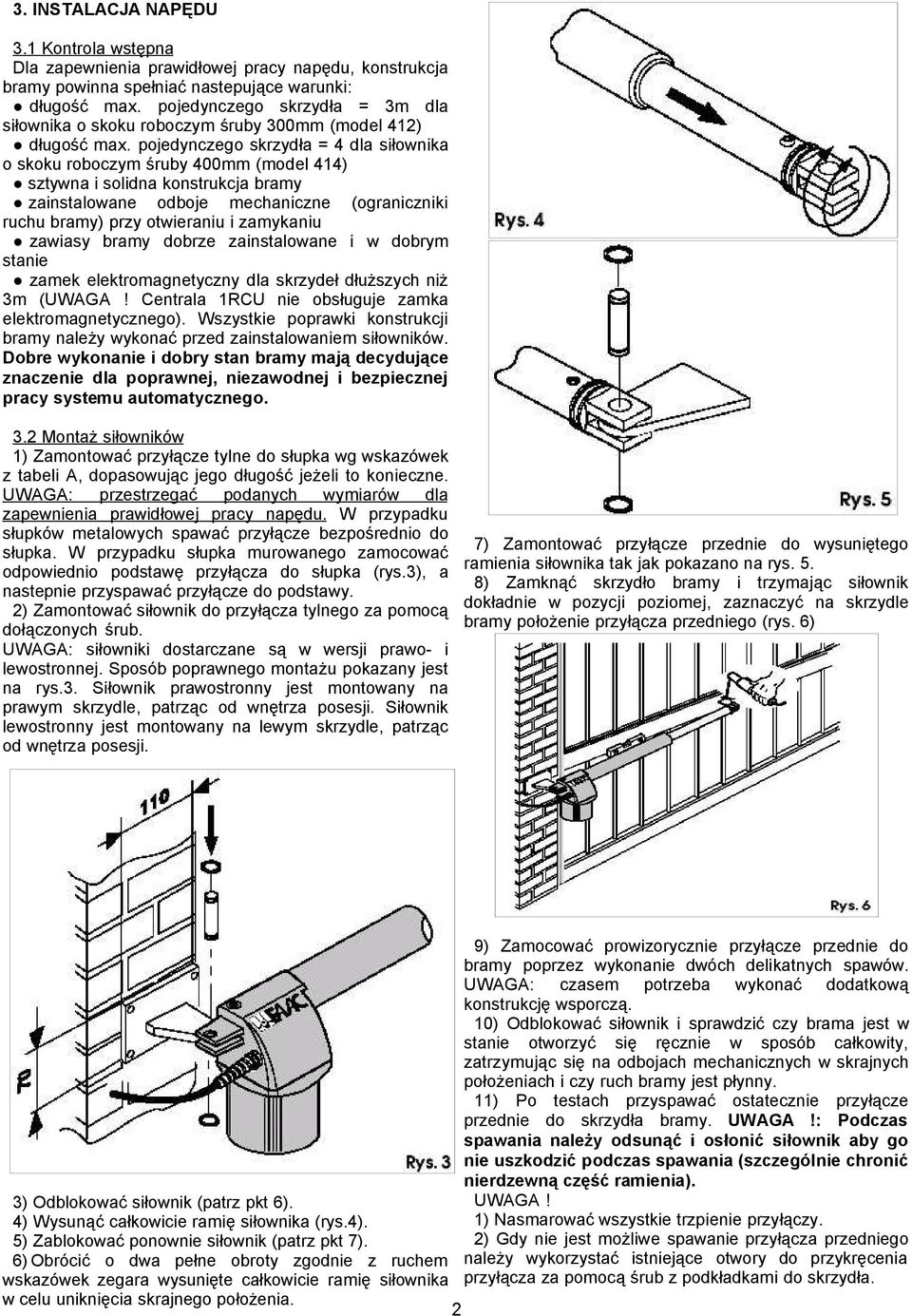 3. INSTALACJA NAPĘDU

3.1 Kontrola wstępna
Dla zapewnienia prawidłowej pracy napędu, konstrukcja bramy powinna spełniać nastepujące warunki:
● długość max. pojedynczego skrzydła = 3m dla siłownika o skoku roboczym śruby 300mm (model 412)
● długość max. pojedynczego skrzydła = 4 dla siłownika o skoku roboczym śruby 400mm (model 414)
● sztywna i solidna konstrukcja bramy
● zainstalowane odboje mechaniczne (ograniczniki ruchu bramy) przy otwieraniu i zamykaniu
● zawiasy bramy dobrze zainstalowane i w dobrym stanie
● zamek elektromagnetyczny dla skrzydeł dłuższych niż 3m (UWAGA ! Centrala 1RCU nie obsługuje zamka elektromagnetycznego). Wszystkie poprawki konstrukcji bramy należy wykonać przed zainstalowaniem siłowników.
Dobre wykonanie i dobry stan bramy mają decydujące znaczenie dla poprawnej, niezawodnej i bezpiecznej pracy systemu automatycznego.

3.2 Montaż siłowników
1) Zamontować przyłącze tylne do słupka wg wskazówek z tabeli A, dopasowując jego długość jeżeli to konieczne. UWAGA: przestrzegać podanych wymiarów dla zapewnienia prawidłowej pracy napędu. W przypadku słupków metalowych spawać przyłącze bezpośrednio do słupka. W przypadku słupka murowanego zamocować odpowiednio podstawę przyłącza do słupka (rys.3), a nastepnie przyspawać przyłącze do podstawy.
2) Zamontować siłownik do przyłącza tylnego za pomocą dołączonych śrub.
UWAGA: siłowniki dostarczane są w wersji prawo- i lewostronnej. Sposób poprawnego montażu pokazany jest na rys.3. Siłownik prawostronny jest montowany na prawym skrzydle, patrząc od wnętrza posesji. Siłownik lewostronny jest montowany na lewym skrzydle, patrząc od wnętrza posesji.

110
FAAC
Rys. 3

3) Odblokować siłownik (patrz pkt 6).
4) Wysunąć całkowicie ramię siłownika (rys.4).
5) Zablokować ponownie siłownik (patrz pkt 7).
6) Obrócić o dwa pełne obroty zgodnie z ruchem wskazówek zegara wysunięte całkowicie ramię siłownika w celu uniknięcia skrajnego położenia.

Rys. 4

Rys. 5

7) Zamontować przyłącze przednie do wysuniętego ramienia siłownika tak jak pokazano na rys. 5.
8) Zamknąć skrzydło bramy i trzymając siłownik dokładnie w pozycji poziomej, zaznaczyć na skrzydle bramy położenie przyłącza przedniego (rys. 6)

Rys. 6

9) Zamocować prowizorycznie przyłącze przednie do bramy poprzez wykonanie dwóch delikatnych spawów. UWAGA: czasem potrzeba wykonać dodatkową konstrukcję wsporczą.
10) Odblokować siłownik i sprawdzić czy brama jest w stanie otworzyć się ręcznie w sposób całkowity, zatrzymując się na odbojach mechanicznych w skrajnych położeniach i czy ruch bramy jest płynny.
11) Po testach przyspawać ostatecznie przyłącze przednie do skrzydła bramy. UWAGA !: Podczas spawania należy odsunąć i osłonić siłownik aby go nie uszkodzić podczas spawania (szczególnie chronić nierdzewną część ramienia).
UWAGA !
1) Nasmarować wszystkie trzpienie przyłączy.
2) Gdy nie jest możliwe spawanie przyłącza przedniego należy wykorzystać istniejące otwory do przykręcenia przyłącza za pomocą śrub z podkładkami do skrzydła.

2